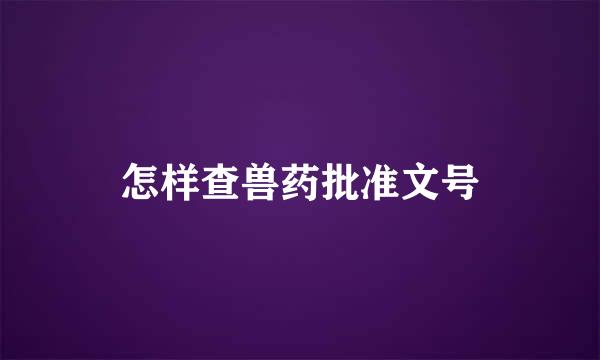 怎样查兽药批准文号